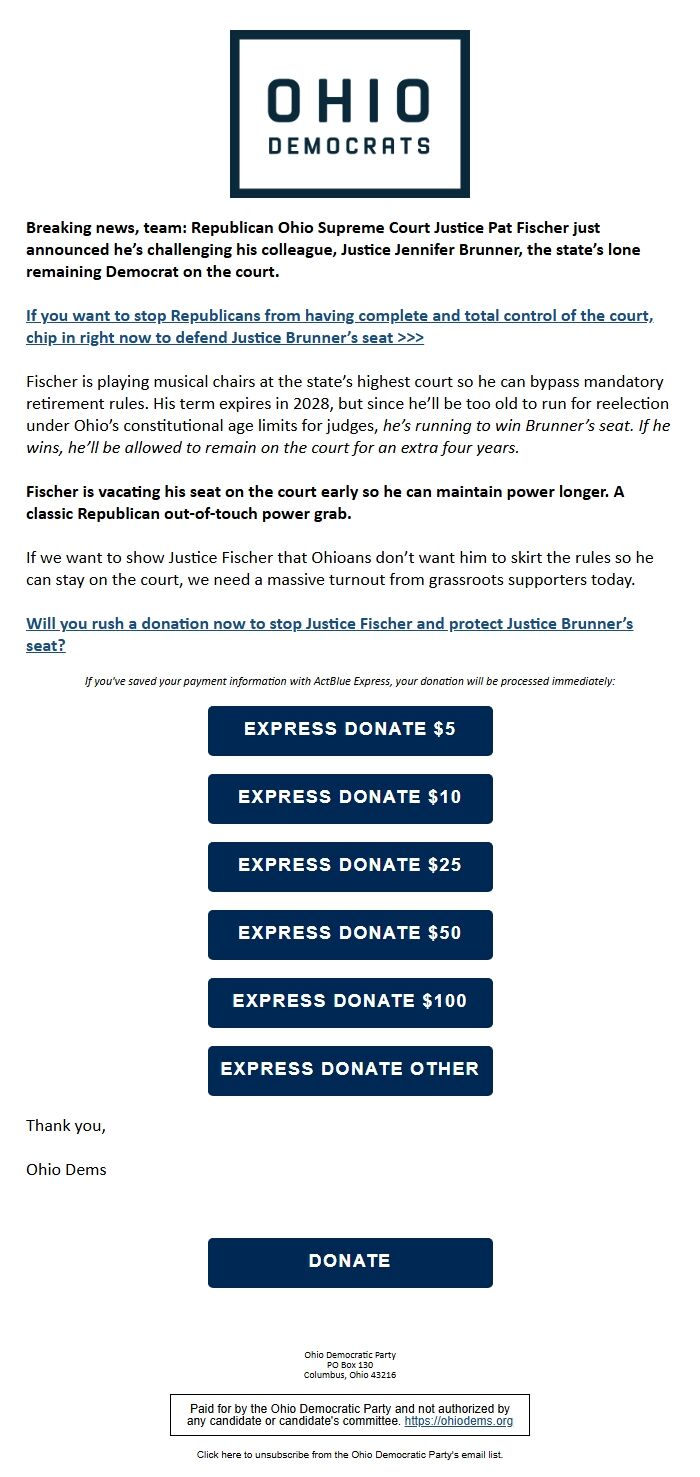 OHIO
DEMOCRATS

Breaking news, team: Republican Ohio Supreme Court Justice Pat Fischer just announced he's challenging his colleague, Justice Jennifer Brunner, the state's lone remaining Democrat on the court.

If you want to stop Republicans from having complete and total control of the court, chip in right now to defend Justice Brunner's seat >>>

Fischer is playing musical chairs at the state's highest court so he can bypass mandatory retirement rules. His term expires in 2028, but since he'll be too old to run for reelection under Ohio's constitutional age limits for judges, he's running to win Brunner's seat. If he wins, he'll be allowed to remain on the court for an extra four years.

Fischer is vacating his seat on the court early so he can maintain power longer. A classic Republican out-of-touch power grab.

If we want to show Justice Fischer that Ohioans don't want him to skirt the rules so he can stay on the court, we need a massive turnout from grassroots supporters today.

Will you rush a donation now to stop Justice Fischer and protect Justice Brunner's seat?

If you've saved your payment information with ActBlue Express, your donation will be processed immediately:

EXPRESS DONATE $5

EXPRESS DONATE $10

EXPRESS DONATE $25

EXPRESS DONATE $50

EXPRESS DONATE $100

EXPRESS DONATE OTHER

Thank you,

Ohio Dems

DONATE

Ohio Democratic Party
PO Box 130
Columbus, Ohio 43216

Paid for by the Ohio Democratic Party and not authorized by any candidate or candidate's committee. https://ohiodems.org

Click here to unsubscribe from the Ohio Democratic Party's email list.